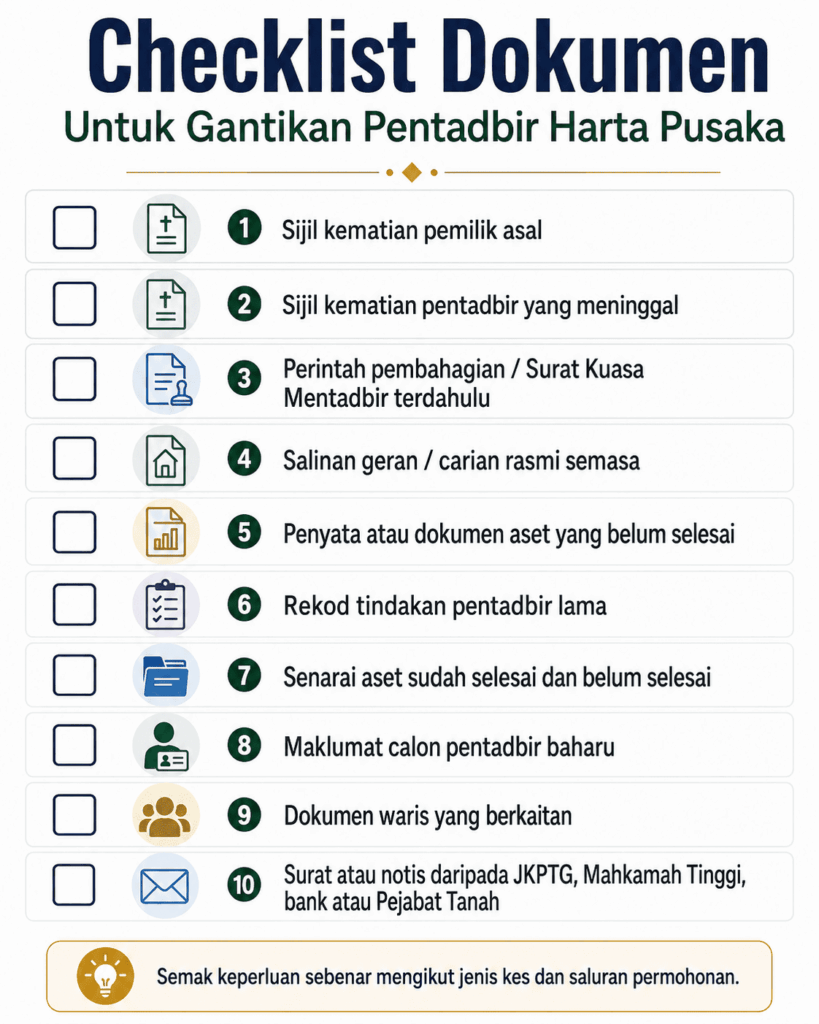 Checklist Dokumen
Untuk Gantikan Pentadbir Harta Pusaka

1 Sijil kematian pemilik asal

2 Sijil kematian pentadbir yang meninggal

3 Perintah pembahagian / Surat Kuasa Mentadbir terdahulu

4 Salinan geran / carian rasmi semasa

5 Penyata atau dokumen aset yang belum selesai

6 Rekod tindakan pentadbir lama

7 Senarai aset sudah selesai dan belum selesai

8 Maklumat calon pentadbir baharu

9 Dokumen waris yang berkaitan

10 Surat atau notis daripada JKPTG, Mahkamah Tinggi, bank atau Pejabat Tanah

Semak keperluan sebenar mengikut jenis kes dan saluran permohonan.